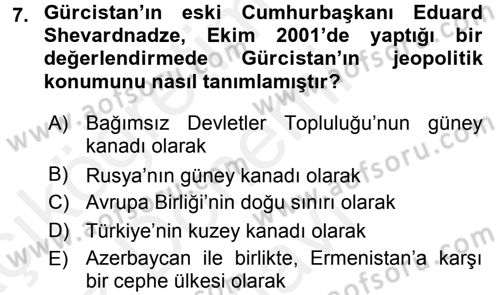 7. Gürcistan'ın eski Cumhurbaşkanı Eduard Shevardnadze, Ekim 2001'de yaptığı bir değerlendirmede Gürcistan'ın jeopolitik konumunu nasıl tanımlamıştır?

A) Bağımsız Devletler Topluluğu'nun güney kanadı olarak
B) Rusya'nın güney kanadı olarak
C) Avrupa Birliği'nin doğu sınırı olarak
D) Türkiye'nin kuzey kanadı olarak
E) Azerbaycan ile birlikte, Ermenistan'a karşı bir cephe ülkesi olarak

www.aofsoru.com